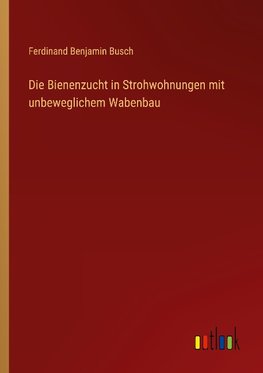 Ferdinand Benjamin Busch

Die Bienenzucht in Strohwohnungen mit unbeweglichem Wabenbau

outlook